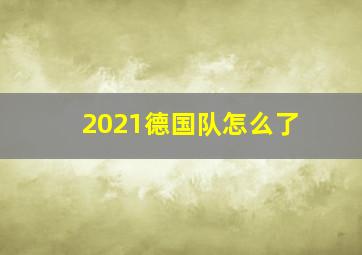 2021德国队怎么了